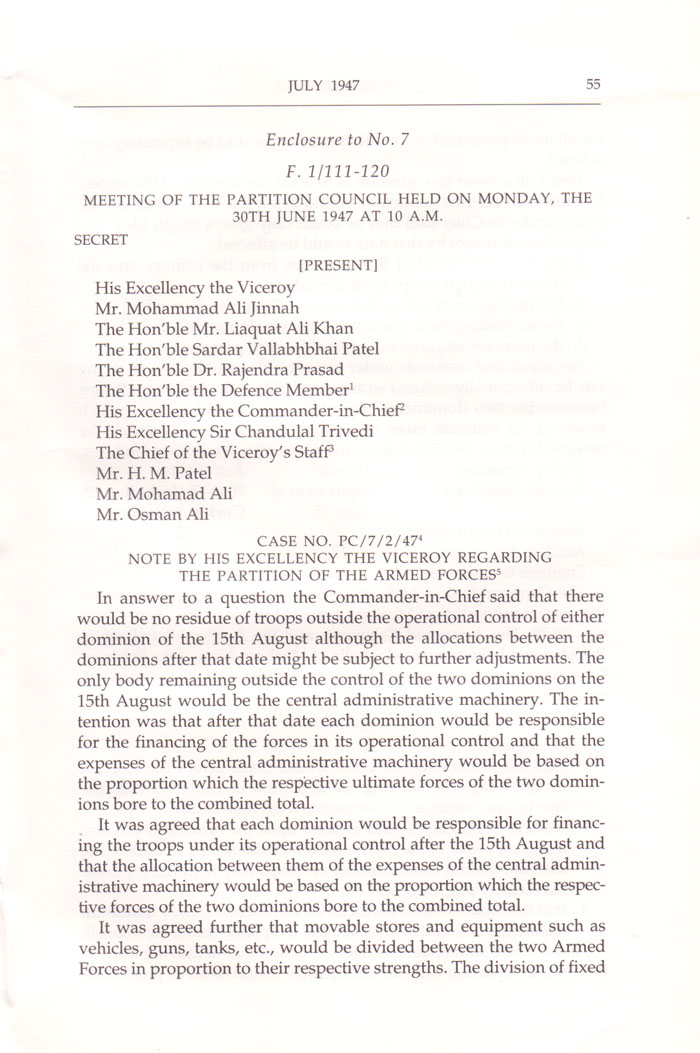 JULY 1947 55

Enclosure to No. 7

F. 1/111-120

MEETING OF THE PARTITION COUNCIL HELD ON MONDAY, THE 30TH JUNE 1947 AT 10 A.M.

SECRET

[PRESENT]

His Excellency the Viceroy
Mr. Mohammad Ali Jinnah
The Hon'ble Mr. Liaquat Ali Khan
The Hon'ble Sardar Vallabhbhai Patel
The Hon'ble Dr. Rajendra Prasad
The Hon'ble the Defence Member$^1$
His Excellency the Commander-in-Chief$^2$
His Excellency Sir Chandulal Trivedi
The Chief of the Viceroy's Staff$^3$
Mr. H. M. Patel
Mr. Mohamad Ali
Mr. Osman Ali

CASE NO. PC/7/2/47$^4$
NOTE BY HIS EXCELLENCY THE VICEROY REGARDING THE PARTITION OF THE ARMED FORCES$^5$

In answer to a question the Commander-in-Chief said that there would be no residue of troops outside the operational control of either dominion of the 15th August although the allocations between the dominions after that date might be subject to further adjustments. The only body remaining outside the control of the two dominions on the 15th August would be the central administrative machinery. The intention was that after that date each dominion would be responsible for the financing of the forces in its operational control and that the expenses of the central administrative machinery would be based on the proportion which the respective ultimate forces of the two dominions bore to the combined total.

It was agreed that each dominion would be responsible for financing the troops under its operational control after the 15th August and that the allocation between them of the expenses of the central administrative machinery would be based on the proportion which the respective forces of the two dominions bore to the combined total.

It was agreed further that movable stores and equipment such as vehicles, guns, tanks, etc., would be divided between the two Armed Forces in proportion to their respective strengths. The division of fixed